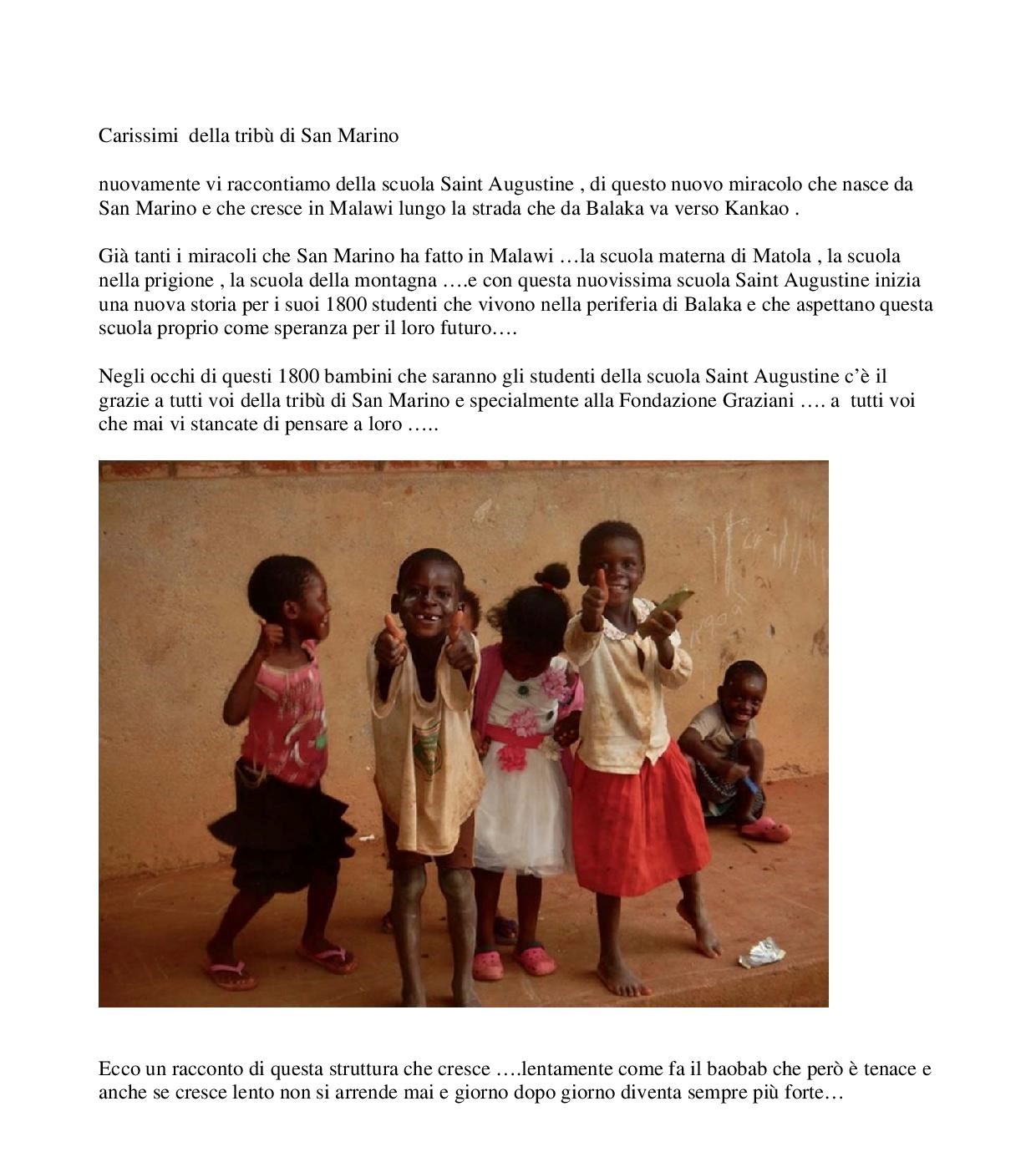 Carissimi della tribù di San Marino

nuovamente vi raccontiamo della scuola Saint Augustine , di questo nuovo miracolo che nasce da San Marino e che cresce in Malawi lungo la strada che da Balaka va verso Kankao .

Già tanti i miracoli che San Marino ha fatto in Malawi …la scuola materna di Matola , la scuola nella prigione , la scuola della montagna ….e con questa nuovissima scuola Saint Augustine inizia una nuova storia per i suoi 1800 studenti che vivono nella periferia di Balaka e che aspettano questa scuola proprio come speranza per il loro futuro….

Negli occhi di questi 1800 bambini che saranno gli studenti della scuola Saint Augustine c'è il grazie a tutti voi della tribù di San Marino e specialmente alla Fondazione Graziani …. a tutti voi che mai vi stancate di pensare a loro …..

Ecco un racconto di questa struttura che cresce ….lentamente come fa il baobab che però è tenace e anche se cresce lento non si arrende mai e giorno dopo giorno diventa sempre più forte…